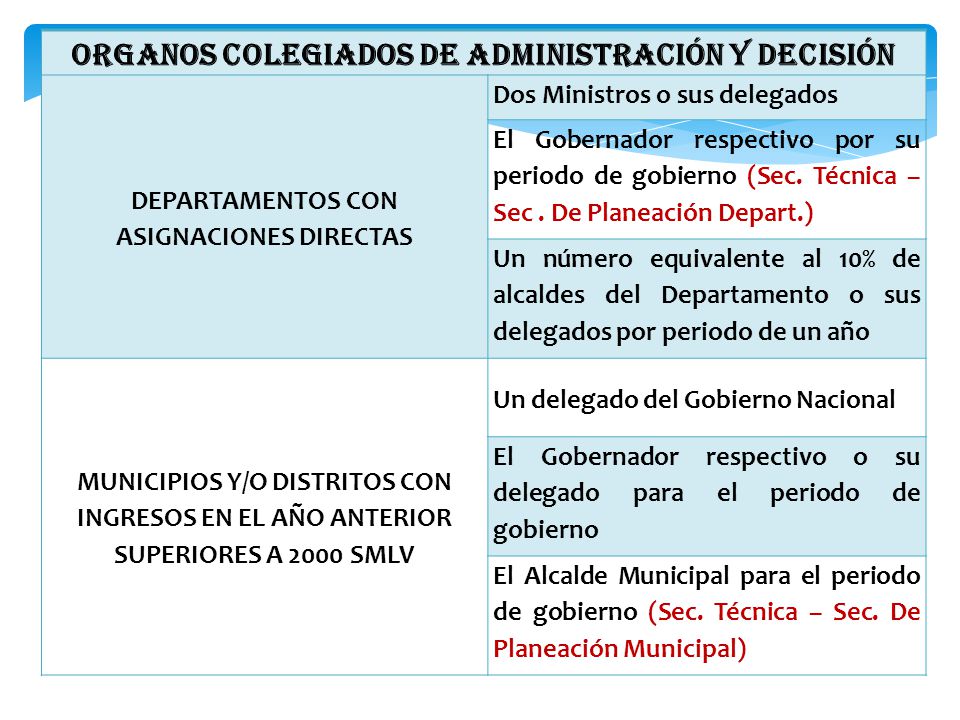 | ORGANOS COLEGIADOS DE ADMINISTRACIÓN Y DECISIÓN | |
|---|---|
| DEPARTAMENTOS CON ASIGNACIONES DIRECTAS | Dos Ministros o sus delegados |
| | El Gobernador respectivo por su periodo de gobierno (Sec. Técnica – Sec . De Planeación Depart.) |
| | Un número equivalente al 10% de alcaldes del Departamento o sus delegados por periodo de un año |
| MUNICIPIOS Y/O DISTRITOS CON INGRESOS EN EL AÑO ANTERIOR SUPERIORES A 2000 SMLV | Un delegado del Gobierno Nacional |
| | El Gobernador respectivo o su delegado para el periodo de gobierno |
| | El Alcalde Municipal para el periodo de gobierno (Sec. Técnica – Sec. De Planeación Municipal) |